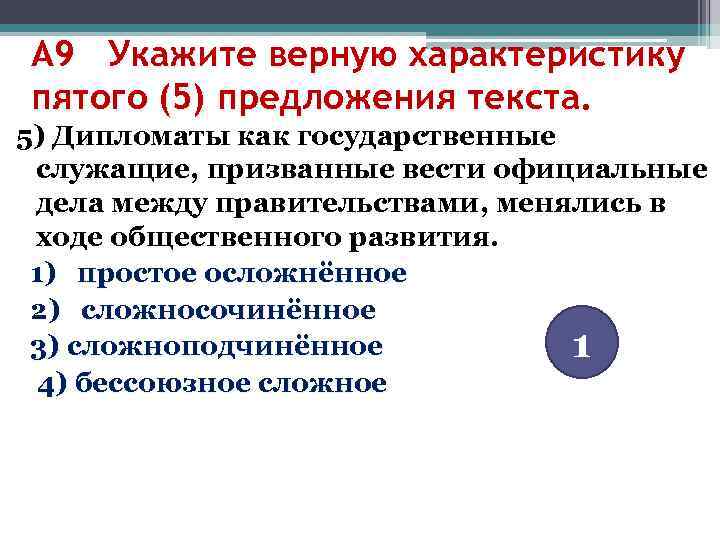 А9 Укажите верную характеристику пятого (5) предложения текста.

5) Дипломаты как государственные служащие, призванные вести официальные дела между правительствами, менялись в ходе общественного развития.

1) простое осложнённое

2) сложносочинённое

3) сложноподчинённое

4) бессоюзное сложное

1